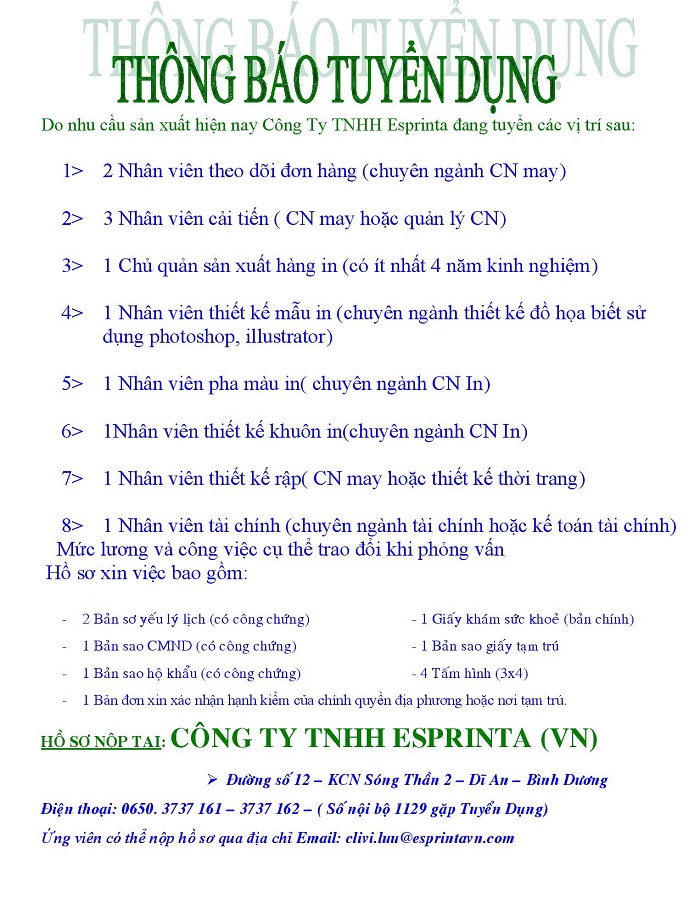 THÔNG BÁO TUYỂN DỤNG

THÔNG BÁO TUYỂN DỤNG

Do nhu cầu sản xuất hiện nay Công Ty TNHH Esprinta đang tuyển các vị trí sau:

1> 2 Nhân viên theo dõi đơn hàng (chuyên ngành CN may)

2> 3 Nhân viên cải tiến ( CN may hoặc quản lý CN)

3> 1 Chủ quản sản xuất hàng in (có ít nhất 4 năm kinh nghiệm)

4> 1 Nhân viên thiết kế mẫu in (chuyên ngành thiết kế đồ họa biết sử dụng photoshop, illustrator)

5> 1 Nhân viên pha màu in( chuyên ngành CN In)

6> 1Nhân viên thiết kế khuôn in(chuyên ngành CN In)

7> 1 Nhân viên thiết kế rập( CN may hoặc thiết kế thời trang)

8> 1 Nhân viên tài chính (chuyên ngành tài chính hoặc kế toán tài chính)

Mức lương và công việc cụ thể trao đổi khi phỏng vấn

Hồ sơ xin việc bao gồm:

- 2 Bản sơ yếu lý lịch (có công chứng)
- 1 Bản sao CMND (có công chứng)
- 1 Bản sao hộ khẩu (có công chứng)

- 1 Giấy khám sức khoẻ (bản chính)
- 1 Bản sao giấy tạm trú
- 4 Tấm hình (3x4)

- 1 Bản đơn xin xác nhận hạnh kiểm của chính quyền địa phương hoặc nơi tạm trú.

HỒ SƠ NỘP TẠI: CÔNG TY TNHH ESPRINTA (VN)

➢ Đường số 12 – KCN Sóng Thần 2 – Dĩ An – Bình Dương

Điện thoại: 0650. 3737 161 – 3737 162 – ( Số nội bộ 1129 gặp Tuyển Dụng)

Ứng viên có thể nộp hồ sơ qua địa chỉ Email: clivi.luu@esprintavn.com